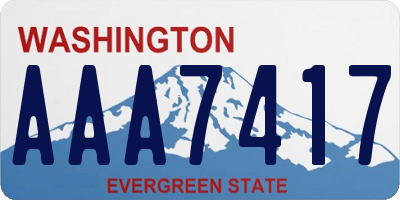 WASHINGTON

AAA7417

EVERGREEN STATE